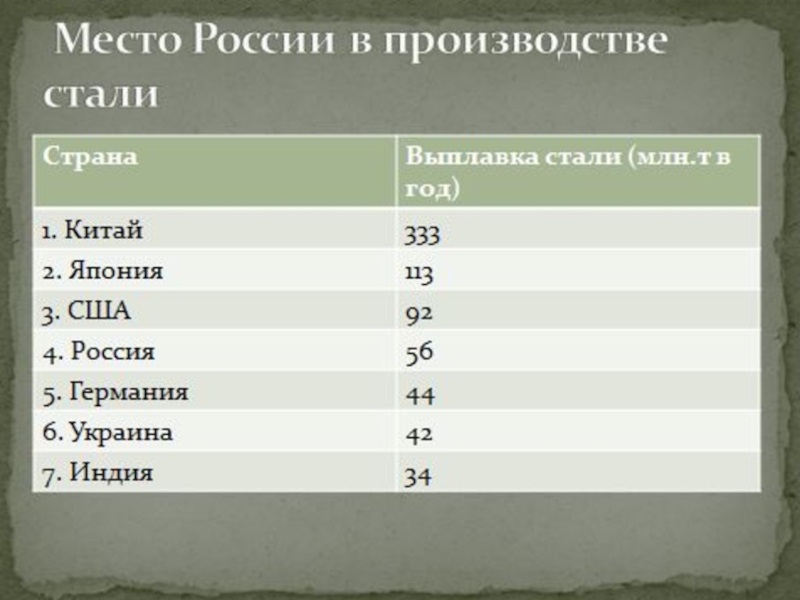 Место России в производстве стали

| Страна | Выплавка стали (млн.т в год) |
|---|---|
| 1. Китай | 333 |
| 2. Япония | 113 |
| 3. США | 92 |
| 4. Россия | 56 |
| 5. Германия | 44 |
| 6. Украина | 42 |
| 7. Индия | 34 |